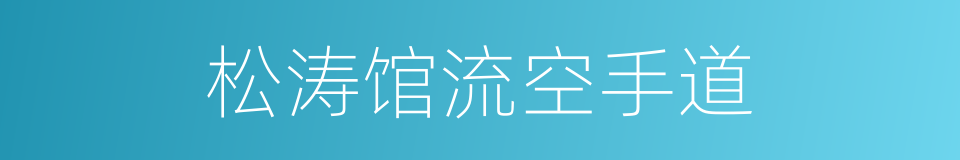 松涛馆流空手道